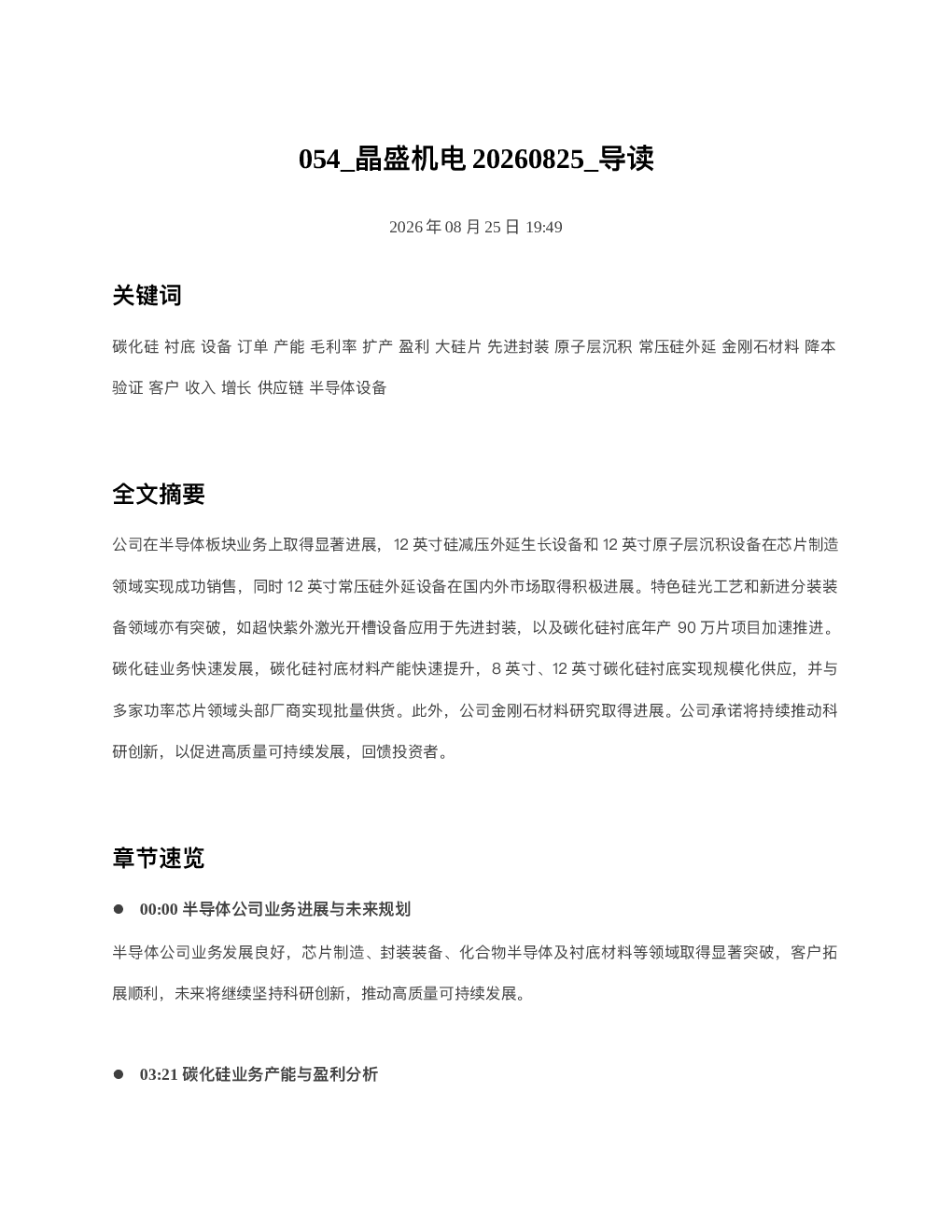 054_晶盛机电 20260825_导读

2026 年 08 月 25 日 19:49

关键词

碳化硅 衬底 设备 订单 产能 毛利率 扩产 盈利 大硅片 先进封装 原子层沉积 常压硅外延 金刚石材料 降本 验证 客户 收入 增长 供应链 半导体设备

全文摘要

公司在半导体板块业务上取得显著进展，12 英寸硅减压外延生长设备和 12 英寸原子层沉积设备在芯片制造领域实现成功销售，同时 12 英寸常压硅外延设备在国内外市场取得积极进展。特色硅光工艺和新进分装装备领域亦有突破，如超快紫外激光开槽设备应用于先进封装，以及碳化硅衬底年产 90 万片项目加速推进。碳化硅业务快速发展，碳化硅衬底材料产能快速提升，8 英寸、12 英寸碳化硅衬底实现规模化供应，并与多家功率芯片领域头部厂商实现批量供货。此外，公司金刚石材料研究取得进展。公司承诺将持续推动科研创新，以促进高质量可持续发展，回馈投资者。

章节速览

● 00:00 半导体公司业务进展与未来规划

半导体公司业务发展良好，芯片制造、封装装备、化合物半导体及衬底材料等领域取得显著突破，客户拓展顺利，未来将继续坚持科研创新，推动高质量可持续发展。

● 03:21 碳化硅业务产能与盈利分析